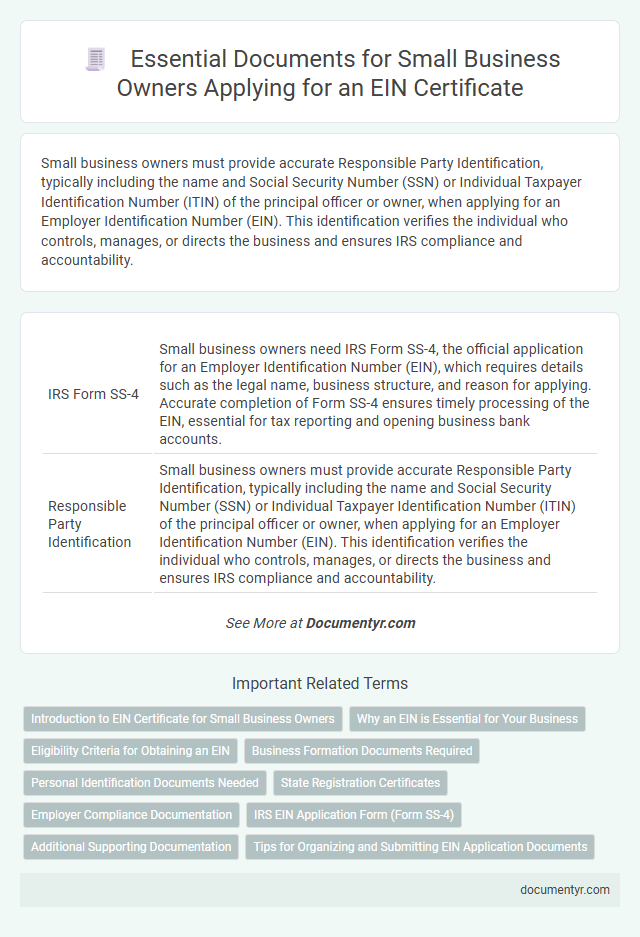 Essential Documents for Small Business Owners Applying for an EIN Certificate

Small business owners must provide accurate Responsible Party Identification, typically including the name and Social Security Number (SSN) or Individual Taxpayer Identification Number (ITIN) of the principal officer or owner, when applying for an Employer Identification Number (EIN). This identification verifies the individual who controls, manages, or directs the business and ensures IRS compliance and accountability.

| | |
|---|---|
| IRS Form SS-4 | Small business owners need IRS Form SS-4, the official application for an Employer Identification Number (EIN), which requires details such as the legal name, business structure, and reason for applying. Accurate completion of Form SS-4 ensures timely processing of the EIN, essential for tax reporting and opening business bank accounts. |
| Responsible Party Identification | Small business owners must provide accurate Responsible Party Identification, typically including the name and Social Security Number (SSN) or Individual Taxpayer Identification Number (ITIN) of the principal officer or owner, when applying for an Employer Identification Number (EIN). This identification verifies the individual who controls, manages, or directs the business and ensures IRS compliance and accountability. |

See More at Documentyr.com

Important Related Terms

Introduction to EIN Certificate for Small Business Owners
Why an EIN is Essential for Your Business
Eligibility Criteria for Obtaining an EIN
Business Formation Documents Required
Personal Identification Documents Needed
State Registration Certificates
Employer Compliance Documentation
IRS EIN Application Form (Form SS-4)
Additional Supporting Documentation
Tips for Organizing and Submitting EIN Application Documents

documentyr.com